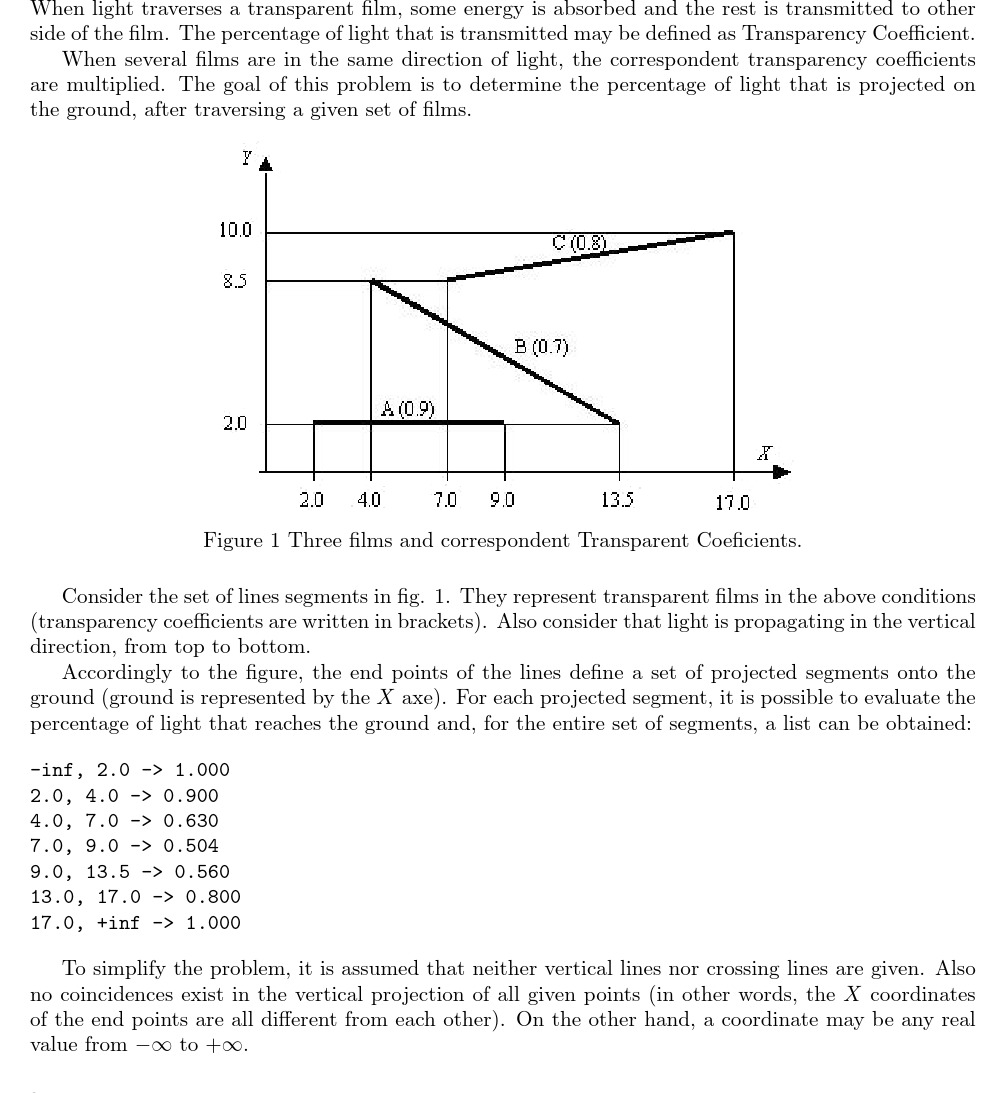 When light traverses a transparent film, some energy is absorbed and the rest is transmitted to other side of the film. The percentage of light that is transmitted may be defined as Transparency Coefficient.

When several films are in the same direction of light, the correspondent transparency coefficients are multiplied. The goal of this problem is to determine the percentage of light that is projected on the ground, after traversing a given set of films.

Y
10.0
8.5
2.0
C (0.8)
B (0.7)
A (0.9)
X
2.0 4.0 7.0 9.0 13.5 17.0

Figure 1 Three films and correspondent Transparent Coeficients.

Consider the set of lines segments in fig. 1. They represent transparent films in the above conditions (transparency coefficients are written in brackets). Also consider that light is propagating in the vertical direction, from top to bottom.

Accordingly to the figure, the end points of the lines define a set of projected segments onto the ground (ground is represented by the $X$ axe). For each projected segment, it is possible to evaluate the percentage of light that reaches the ground and, for the entire set of segments, a list can be obtained:

-inf, 2.0 -> 1.000
2.0, 4.0 -> 0.900
4.0, 7.0 -> 0.630
7.0, 9.0 -> 0.504
9.0, 13.5 -> 0.560
13.0, 17.0 -> 0.800
17.0, +inf -> 1.000

To simplify the problem, it is assumed that neither vertical lines nor crossing lines are given. Also no coincidences exist in the vertical projection of all given points (in other words, the $X$ coordinates of the end points are all different from each other). On the other hand, a coordinate may be any real value from $-\infty$ to $+\infty$.